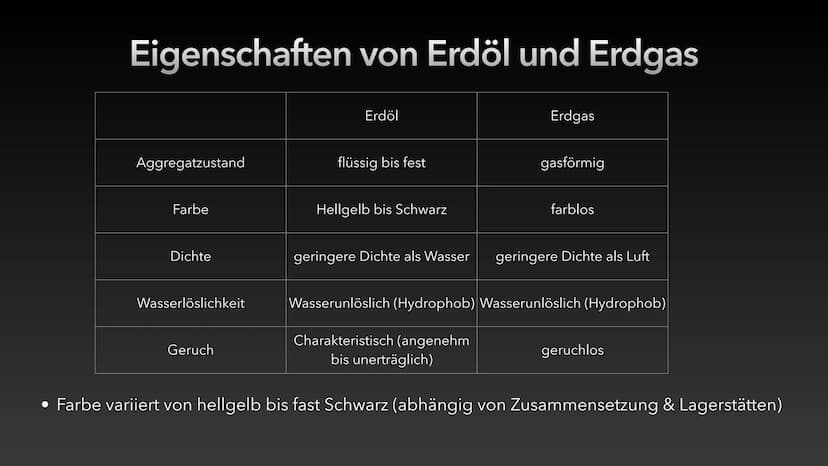 Eigenschaften von Erdöl und Erdgas

| | Erdöl | Erdgas |
|---|---|---|
| Aggregatzustand | flüssig bis fest | gasförmig |
| Farbe | Hellgelb bis Schwarz | farblos |
| Dichte | geringere Dichte als Wasser | geringere Dichte als Luft |
| Wasserlöslichkeit | Wasserunlöslich (Hydrophob) | Wasserunlöslich (Hydrophob) |
| Geruch | Charakteristisch (angenehm bis unerträglich) | geruchlos |

• Farbe variiert von hellgelb bis fast Schwarz (abhängig von Zusammensetzung & Lagerstätten)